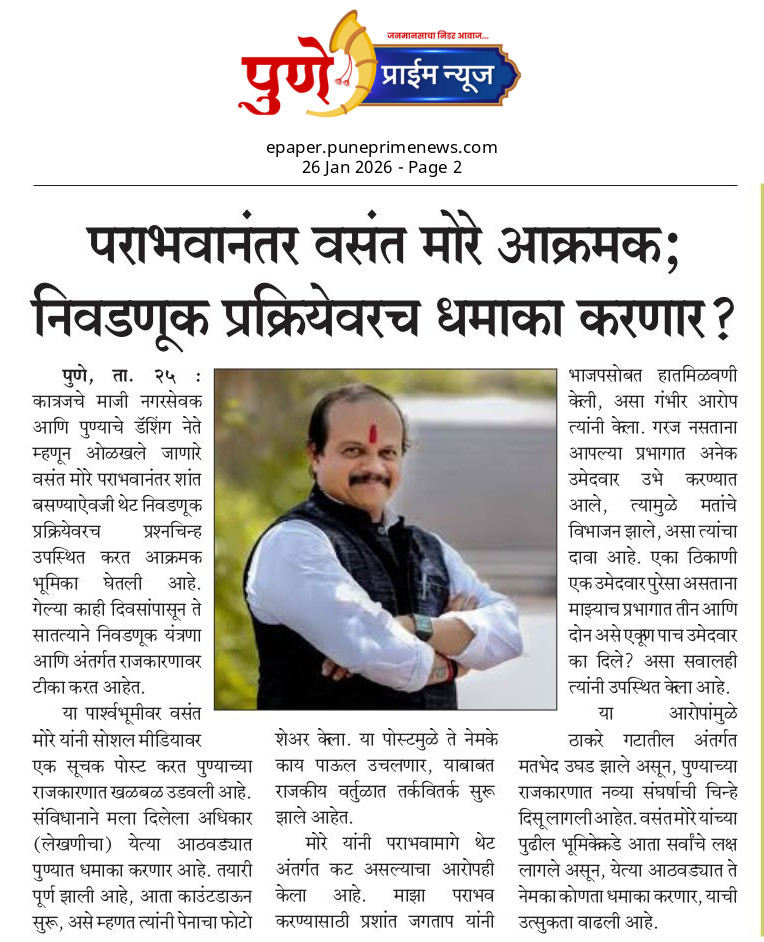 जनमानसाचा निडर आवाज...
पुणे प्राईम न्यूज

epaper.puneprimenews.com
26 Jan 2026 - Page 2

पराभवानंतर वसंत मोरे आक्रमक; निवडणूक प्रक्रियेवरच धमाका करणार?

पुणे, ता. २५ : कात्रजचे माजी नगरसेवक आणि पुण्याचे डॅशिंग नेते म्हणून ओळखले जाणारे वसंत मोरे पराभवानंतर शांत बसण्याऐवजी थेट निवडणूक प्रक्रियेवरच प्रश्नचिन्ह उपस्थित करत आक्रमक भूमिका घेतली आहे. गेल्या काही दिवसांपासून ते सातत्याने निवडणूक यंत्रणा आणि अंतर्गत राजकारणावर टीका करत आहेत.

या पार्श्वभूमीवर वसंत मोरे यांनी सोशल मीडियावर एक सूचक पोस्ट करत पुण्याच्या राजकारणात खळबळ उडवली आहे. संविधानाने मला दिलेला अधिकार (लेखणीचा) येत्या आठवड्यात पुण्यात धमाका करणार आहे. तयारी पूर्ण झाली आहे, आता काउंटडाऊन सुरू, असे म्हणत त्यांनी पेनाचा फोटो शेअर केला. या पोस्टमुळे ते नेमके काय पाऊल उचलणार, याबाबत राजकीय वर्तुळात तर्कवितर्क सुरू झाले आहेत.

मोरे यांनी पराभवामागे थेट अंतर्गत कट असल्याचा आरोपही केला आहे. माझा पराभव करण्यासाठी प्रशांत जगताप यांनी भाजपसोबत हातमिळवणी केली, असा गंभीर आरोप त्यांनी केला. गरज नसताना आपल्या प्रभागात अनेक उमेदवार उभे करण्यात आले, त्यामुळे मतांचे विभाजन झाले, असा त्यांचा दावा आहे. एका ठिकाणी एक उमेदवार पुरेसा असताना माझ्याच प्रभागात तीन आणि दोन असे एकूण पाच उमेदवार का दिले? असा सवालही त्यांनी उपस्थित केला आहे.

या आरोपांमुळे ठाकरे गटातील अंतर्गत मतभेद उघड झाले असून, पुण्याच्या राजकारणात नव्या संघर्षाची चिन्हे दिसू लागली आहेत. वसंत मोरे यांच्या पुढील भूमिकेकडे आता सर्वांचे लक्ष लागले असून, येत्या आठवड्यात ते नेमका कोणता धमाका करणार, याची उत्सुकता वाढली आहे.